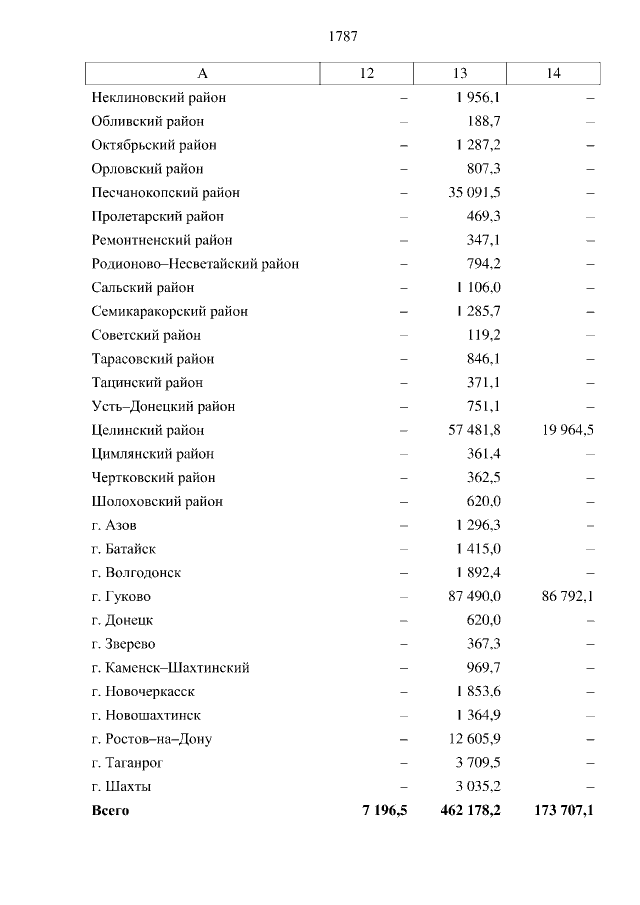 1787

| А | 12 | 13 | 14 |
|---|---|---|---|
| Неклиновский район | – | 1 956,1 | – |
| Обливский район | – | 188,7 | – |
| Октябрьский район | – | 1 287,2 | – |
| Орловский район | – | 807,3 | – |
| Песчанокопский район | – | 35 091,5 | – |
| Пролетарский район | – | 469,3 | – |
| Ремонтненский район | – | 347,1 | – |
| Родионово–Несветайский район | – | 794,2 | – |
| Сальский район | – | 1 106,0 | – |
| Семикаракорский район | – | 1 285,7 | – |
| Советский район | – | 119,2 | – |
| Тарасовский район | – | 846,1 | – |
| Тацинский район | – | 371,1 | – |
| Усть–Донецкий район | – | 751,1 | – |
| Целинский район | – | 57 481,8 | 19 964,5 |
| Цимлянский район | – | 361,4 | – |
| Чертковский район | – | 362,5 | – |
| Шолоховский район | – | 620,0 | – |
| г. Азов | – | 1 296,3 | – |
| г. Батайск | – | 1 415,0 | – |
| г. Волгодонск | – | 1 892,4 | – |
| г. Гуково | – | 87 490,0 | 86 792,1 |
| г. Донецк | – | 620,0 | – |
| г. Зверево | – | 367,3 | – |
| г. Каменск–Шахтинский | – | 969,7 | – |
| г. Новочеркасск | – | 1 853,6 | – |
| г. Новошахтинск | – | 1 364,9 | – |
| г. Ростов–на–Дону | – | 12 605,9 | – |
| г. Таганрог | – | 3 709,5 | – |
| г. Шахты | – | 3 035,2 | – |
| **Всего** | **7 196,5** | **462 178,2** | **173 707,1** |